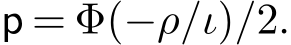 $\mathsf{p} = \Phi(-\rho/\iota)/2.$